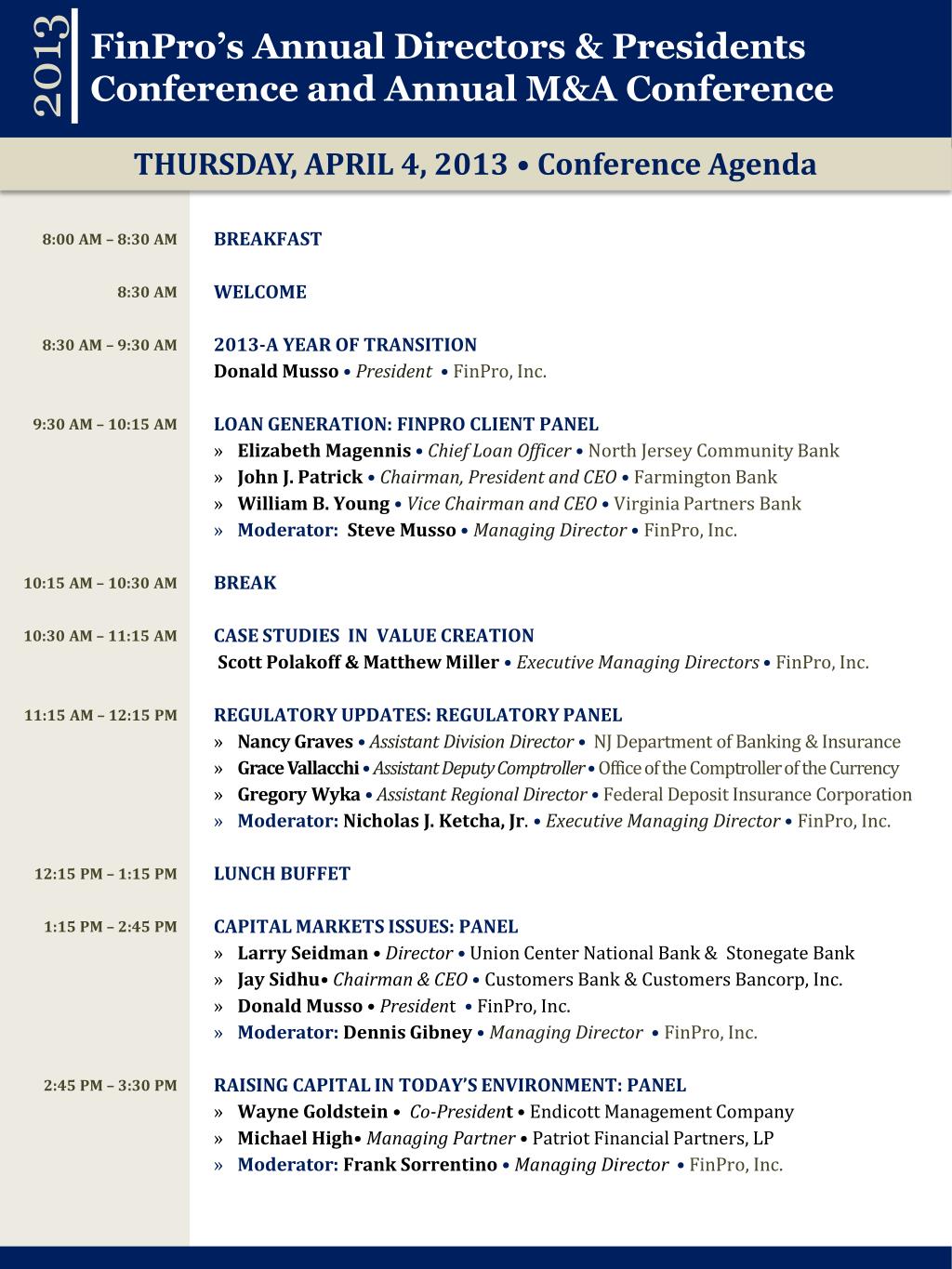 2013

FinPro's Annual Directors & Presidents Conference and Annual M&A Conference

THURSDAY, APRIL 4, 2013 • Conference Agenda

8:00 AM – 8:30 AM BREAKFAST

8:30 AM WELCOME

8:30 AM – 9:30 AM 2013-A YEAR OF TRANSITION
Donald Musso • President • FinPro, Inc.

9:30 AM – 10:15 AM LOAN GENERATION: FINPRO CLIENT PANEL
» Elizabeth Magennis • Chief Loan Officer • North Jersey Community Bank
» John J. Patrick • Chairman, President and CEO • Farmington Bank
» William B. Young • Vice Chairman and CEO • Virginia Partners Bank
» Moderator: Steve Musso • Managing Director • FinPro, Inc.

10:15 AM – 10:30 AM BREAK

10:30 AM – 11:15 AM CASE STUDIES IN VALUE CREATION
Scott Polakoff & Matthew Miller • Executive Managing Directors • FinPro, Inc.

11:15 AM – 12:15 PM REGULATORY UPDATES: REGULATORY PANEL
» Nancy Graves • Assistant Division Director • NJ Department of Banking & Insurance
» Grace Vallacchi • Assistant Deputy Comptroller • Office of the Comptroller of the Currency
» Gregory Wyka • Assistant Regional Director • Federal Deposit Insurance Corporation
» Moderator: Nicholas J. Ketcha, Jr. • Executive Managing Director • FinPro, Inc.

12:15 PM – 1:15 PM LUNCH BUFFET

1:15 PM – 2:45 PM CAPITAL MARKETS ISSUES: PANEL
» Larry Seidman • Director • Union Center National Bank & Stonegate Bank
» Jay Sidhu• Chairman & CEO • Customers Bank & Customers Bancorp, Inc.
» Donald Musso • President • FinPro, Inc.
» Moderator: Dennis Gibney • Managing Director • FinPro, Inc.

2:45 PM – 3:30 PM RAISING CAPITAL IN TODAY'S ENVIRONMENT: PANEL
» Wayne Goldstein • Co-President • Endicott Management Company
» Michael High• Managing Partner • Patriot Financial Partners, LP
» Moderator: Frank Sorrentino • Managing Director • FinPro, Inc.